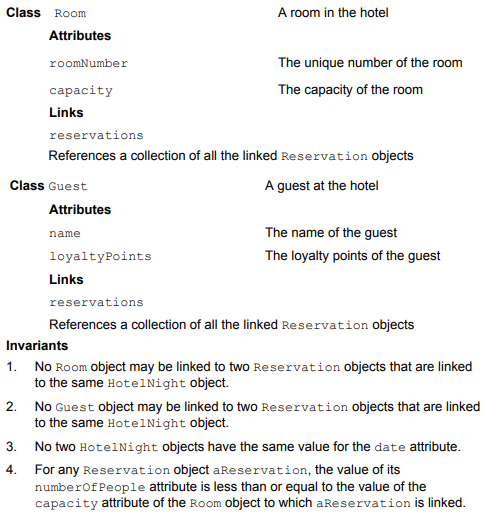 Class Room A room in the hotel

Attributes

roomNumber The unique number of the room

capacity The capacity of the room

Links

reservations

References a collection of all the linked Reservation objects

Class Guest A guest at the hotel

Attributes

name The name of the guest

loyaltyPoints The loyalty points of the guest

Links

reservations

References a collection of all the linked Reservation objects

Invariants

1. No Room object may be linked to two Reservation objects that are linked to the same HotelNight object.

2. No Guest object may be linked to two Reservation objects that are linked to the same HotelNight object.

3. No two HotelNight objects have the same value for the date attribute.

4. For any Reservation object aReservation, the value of its numberOfPeople attribute is less than or equal to the value of the capacity attribute of the Room object to which aReservation is linked.